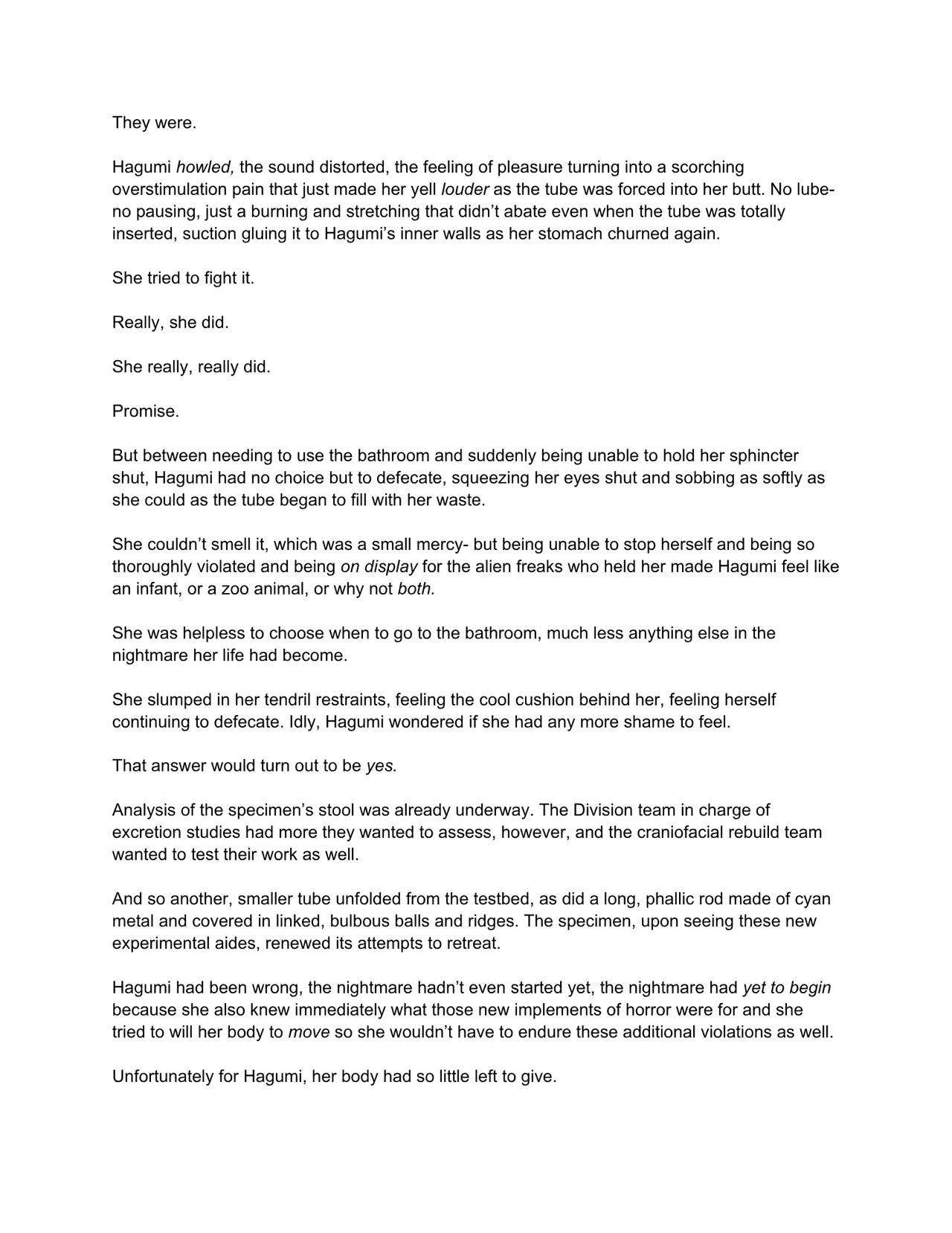 They were.

Hagumi howled, the sound distorted, the feeling of pleasure turning into a scorching overstimulation pain that just made her yell louder as the tube was forced into her butt. No lube- no pausing, just a burning and stretching that didn't abate even when the tube was totally inserted, suction gluing it to Hagumi's inner walls as her stomach churned again.

She tried to fight it.

Really, she did.

She really, really did.

Promise.

But between needing to use the bathroom and suddenly being unable to hold her sphincter shut, Hagumi had no choice but to defecate, squeezing her eyes shut and sobbing as softly as she could as the tube began to fill with her waste.

She couldn't smell it, which was a small mercy- but being unable to stop herself and being so thoroughly violated and being on display for the alien freaks who held her made Hagumi feel like an infant, or a zoo animal, or why not both.

She was helpless to choose when to go to the bathroom, much less anything else in the nightmare her life had become.

She slumped in her tendril restraints, feeling the cool cushion behind her, feeling herself continuing to defecate. Idly, Hagumi wondered if she had any more shame to feel.

That answer would turn out to be yes.

Analysis of the specimen's stool was already underway. The Division team in charge of excretion studies had more they wanted to assess, however, and the craniofacial rebuild team wanted to test their work as well.

And so another, smaller tube unfolded from the testbed, as did a long, phallic rod made of cyan metal and covered in linked, bulbous balls and ridges. The specimen, upon seeing these new experimental aides, renewed its attempts to retreat.

Hagumi had been wrong, the nightmare hadn't even started yet, the nightmare had yet to begin because she also knew immediately what those new implements of horror were for and she tried to will her body to move so she wouldn't have to endure these additional violations as well.

Unfortunately for Hagumi, her body had so little left to give.